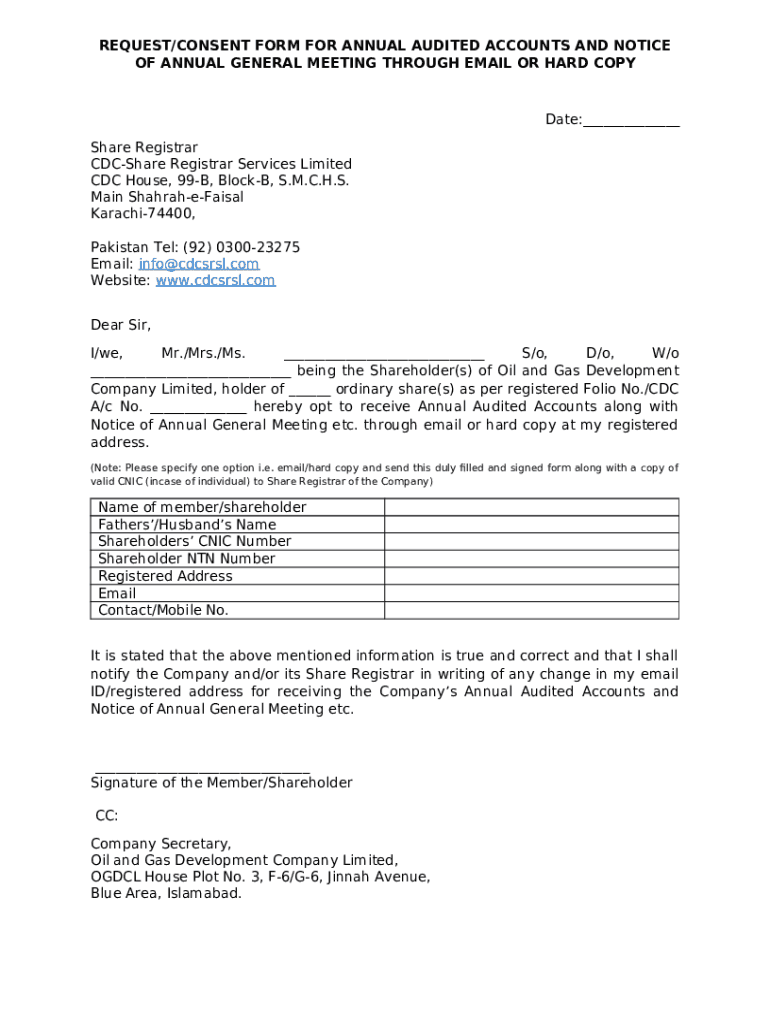 REQUEST/CONSENT FORM FOR ANNUAL AUDITED ACCOUNTS AND NOTICE OF ANNUAL GENERAL MEETING THROUGH EMAIL OR HARD COPY

Date:_____________

Share Registrar
CDC-Share Registrar Services Limited
CDC House, 99-B, Block-B, S.M.C.H.S.
Main Shahrah-e-Faisal
Karachi-74400,

Pakistan Tel: (92) 0300-23275
Email: info@cdcsrsl.com
Website: www.cdcsrsl.com

Dear Sir,

I/we, Mr./Mrs./Ms. ___________________________ S/o, D/o, W/o ___________________________ being the Shareholder(s) of Oil and Gas Development Company Limited, holder of ______ ordinary share(s) as per registered Folio No./CDC A/c No. _____________ hereby opt to receive Annual Audited Accounts along with Notice of Annual General Meeting etc. through email or hard copy at my registered address.

(Note: Please specify one option i.e. email/hard copy and send this duly filled and signed form along with a copy of valid CNIC (incase of individual) to Share Registrar of the Company)

| Name of member/shareholder | |
|---|---|
| Fathers'/Husband's Name | |
| Shareholders' CNIC Number | |
| Shareholder NTN Number | |
| Registered Address | |
| Email | |
| Contact/Mobile No. | |

It is stated that the above mentioned information is true and correct and that I shall notify the Company and/or its Share Registrar in writing of any change in my email ID/registered address for receiving the Company's Annual Audited Accounts and Notice of Annual General Meeting etc.

_____________________________
Signature of the Member/Shareholder

CC:

Company Secretary,
Oil and Gas Development Company Limited,
OGDCL House Plot No. 3, F-6/G-6, Jinnah Avenue,
Blue Area, Islamabad.